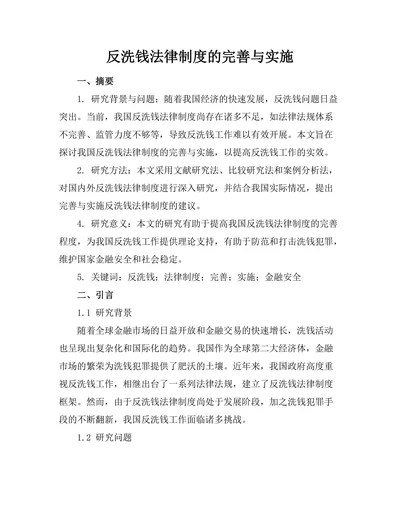 反洗钱法律制度的完善与实施

一、摘要

1. 研究背景与问题：随着我国经济的快速发展，反洗钱问题日益突出。当前，我国反洗钱法律制度尚存在诸多不足，如法律法规体系不完善、监管力度不够等，导致反洗钱工作难以有效开展。本文旨在探讨我国反洗钱法律制度的完善与实施，以提高反洗钱工作的实效。

2. 研究方法：本文采用文献研究法、比较研究法和案例分析法，对国内外反洗钱法律制度进行深入研究，并结合我国实际情况，提出完善与实施反洗钱法律制度的建议。

4. 研究意义：本文的研究有助于提高我国反洗钱法律制度的完善程度，为我国反洗钱工作提供理论支持，有助于防范和打击洗钱犯罪，维护国家金融安全和社会稳定。

5. 关键词：反洗钱；法律制度；完善；实施；金融安全

二、引言

1.1 研究背景

随着全球金融市场的日益开放和金融交易的快速增长，洗钱活动也呈现出复杂化和国际化的趋势。我国作为全球第二大经济体，金融市场的繁荣为洗钱犯罪提供了肥沃的土壤。近年来，我国政府高度重视反洗钱工作，相继出台了一系列法律法规，建立了反洗钱法律制度框架。然而，由于反洗钱法律制度尚处于发展阶段，加之洗钱犯罪手段的不断翻新，我国反洗钱工作面临诸多挑战。

1.2 研究问题